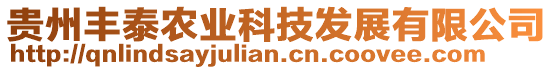 贵州丰泰农业科技发展有限公司
http://qnlindsayjulian.cn.coovee.com